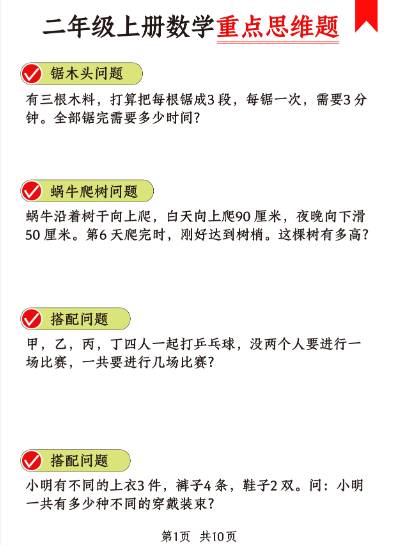 二年级上册数学重点思维题

锯木头问题

有三根木料，打算把每根锯成3段，每锯一次，需要3分钟。全部锯完需要多少时间?

蜗牛爬树问题

蜗牛沿着树干向上爬，白天向上爬90厘米，夜晚向下滑50厘米。第6天爬完时，刚好达到树梢。这棵树有多高?

搭配问题

甲，乙，丙，丁四人一起打乒乓球，没两个人要进行一场比赛，一共要进行几场比赛?

搭配问题

小明有不同的上衣3件，裤子4条，鞋子2双。问：小明一共有多少种不同的穿戴装束?

第1页 共10页